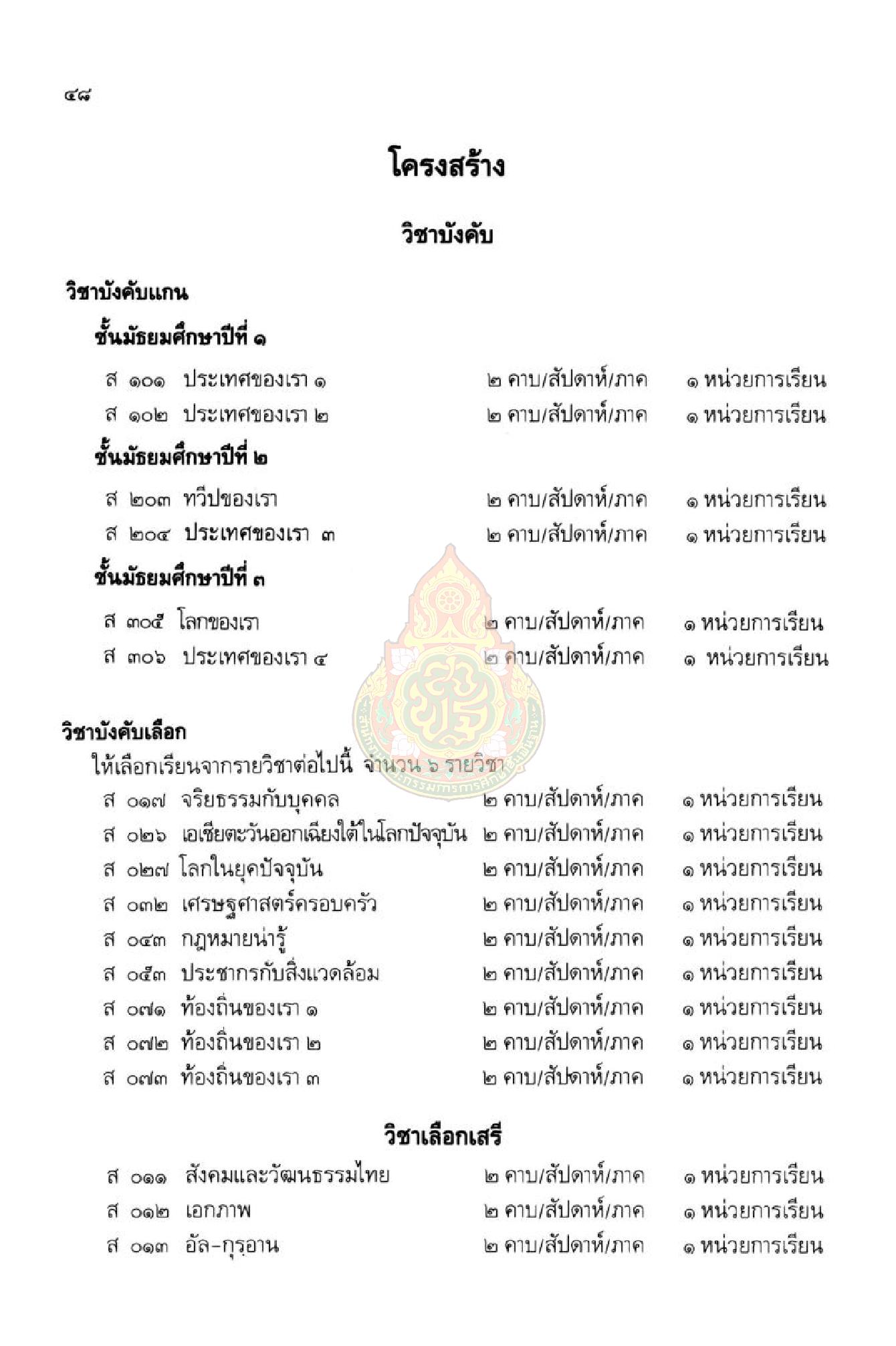 ๔๘

โครงสร้าง

วิชาบังคับ

วิชาบังคับแกน

ชั้นมัธยมศึกษาปีที่ ๑

ส ๑๐๑ ประเทศของเรา ๑ ๒ คาบ/สัปดาห์/ภาค ๑ หน่วยการเรียน
ส ๑๐๒ ประเทศของเรา ๒ ๒ คาบ/สัปดาห์/ภาค ๑ หน่วยการเรียน

ชั้นมัธยมศึกษาปีที่ ๒

ส ๒๐๓ ทวีปของเรา ๒ คาบ/สัปดาห์/ภาค ๑ หน่วยการเรียน
ส ๒๐๔ ประเทศของเรา ๓ ๒ คาบ/สัปดาห์/ภาค ๑ หน่วยการเรียน

ชั้นมัธยมศึกษาปีที่ ๓

ส ๓๐๕ โลกของเรา ๒ คาบ/สัปดาห์/ภาค ๑ หน่วยการเรียน
ส ๓๐๖ ประเทศของเรา ๔ ๒ คาบ/สัปดาห์/ภาค ๑ หน่วยการเรียน

วิชาบังคับเลือก

ให้เลือกเรียนจากรายวิชาต่อไปนี้ จำนวน ๖ รายวิชา
ส ๐๑๗ จริยธรรมกับบุคคล ๒ คาบ/สัปดาห์/ภาค ๑ หน่วยการเรียน
ส ๐๒๖ เอเชียตะวันออกเฉียงใต้ในโลกปัจจุบัน ๒ คาบ/สัปดาห์/ภาค ๑ หน่วยการเรียน
ส ๐๒๗ โลกในยุคปัจจุบัน ๒ คาบ/สัปดาห์/ภาค ๑ หน่วยการเรียน
ส ๐๓๒ เศรษฐศาสตร์ครอบครัว ๒ คาบ/สัปดาห์/ภาค ๑ หน่วยการเรียน
ส ๐๔๓ กฎหมายน่ารู้ ๒ คาบ/สัปดาห์/ภาค ๑ หน่วยการเรียน
ส ๐๕๓ ประชากรกับสิ่งแวดล้อม ๒ คาบ/สัปดาห์/ภาค ๑ หน่วยการเรียน
ส ๐๗๑ ท้องถิ่นของเรา ๑ ๒ คาบ/สัปดาห์/ภาค ๑ หน่วยการเรียน
ส ๐๗๒ ท้องถิ่นของเรา ๒ ๒ คาบ/สัปดาห์/ภาค ๑ หน่วยการเรียน
ส ๐๗๓ ท้องถิ่นของเรา ๓ ๒ คาบ/สัปดาห์/ภาค ๑ หน่วยการเรียน

วิชาเลือกเสรี

ส ๐๑๑ สังคมและวัฒนธรรมไทย ๒ คาบ/สัปดาห์/ภาค ๑ หน่วยการเรียน
ส ๐๑๒ เอกภาพ ๒ คาบ/สัปดาห์/ภาค ๑ หน่วยการเรียน
ส ๐๑๓ อัล-กุรฺอาน ๒ คาบ/สัปดาห์/ภาค ๑ หน่วยการเรียน